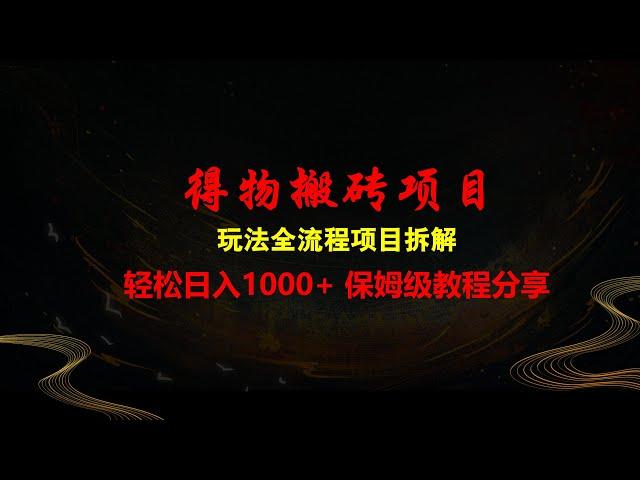 得物搬砖项目

玩法全流程项目拆解

轻松日入1000+ 保姆级教程分享